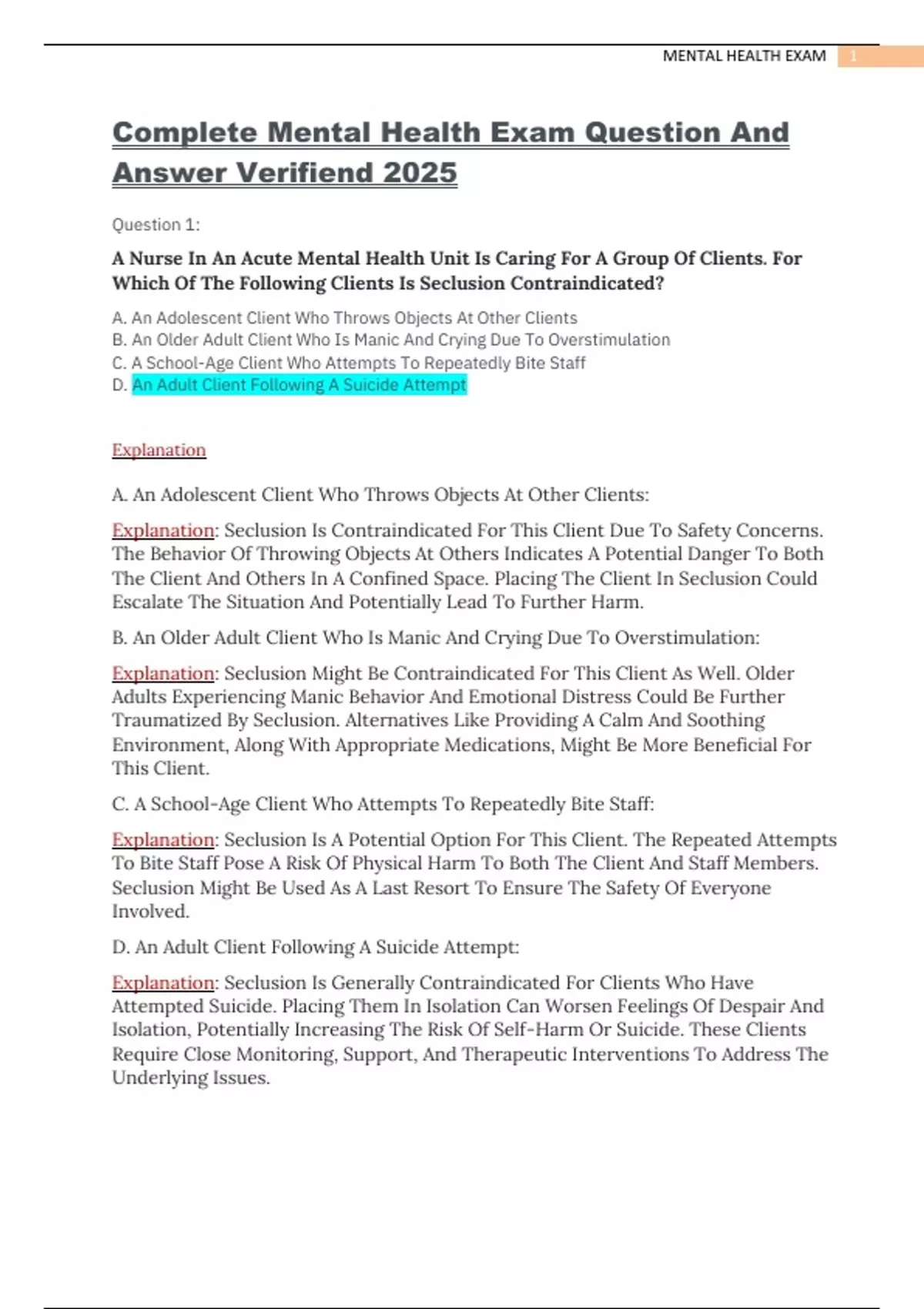 MENTAL HEALTH EXAM 1

Complete Mental Health Exam Question And Answer Verifiend 2025

Question 1:

A Nurse In An Acute Mental Health Unit Is Caring For A Group Of Clients. For Which Of The Following Clients Is Seclusion Contraindicated?

A. An Adolescent Client Who Throws Objects At Other Clients
B. An Older Adult Client Who Is Manic And Crying Due To Overstimulation
C. A School-Age Client Who Attempts To Repeatedly Bite Staff
D. An Adult Client Following A Suicide Attempt

Explanation

A. An Adolescent Client Who Throws Objects At Other Clients:

Explanation: Seclusion Is Contraindicated For This Client Due To Safety Concerns. The Behavior Of Throwing Objects At Others Indicates A Potential Danger To Both The Client And Others In A Confined Space. Placing The Client In Seclusion Could Escalate The Situation And Potentially Lead To Further Harm.

B. An Older Adult Client Who Is Manic And Crying Due To Overstimulation:

Explanation: Seclusion Might Be Contraindicated For This Client As Well. Older Adults Experiencing Manic Behavior And Emotional Distress Could Be Further Traumatized By Seclusion. Alternatives Like Providing A Calm And Soothing Environment, Along With Appropriate Medications, Might Be More Beneficial For This Client.

C. A School-Age Client Who Attempts To Repeatedly Bite Staff:

Explanation: Seclusion Is A Potential Option For This Client. The Repeated Attempts To Bite Staff Pose A Risk Of Physical Harm To Both The Client And Staff Members. Seclusion Might Be Used As A Last Resort To Ensure The Safety Of Everyone Involved.

D. An Adult Client Following A Suicide Attempt:

Explanation: Seclusion Is Generally Contraindicated For Clients Who Have Attempted Suicide. Placing Them In Isolation Can Worsen Feelings Of Despair And Isolation, Potentially Increasing The Risk Of Self-Harm Or Suicide. These Clients Require Close Monitoring, Support, And Therapeutic Interventions To Address The Underlying Issues.